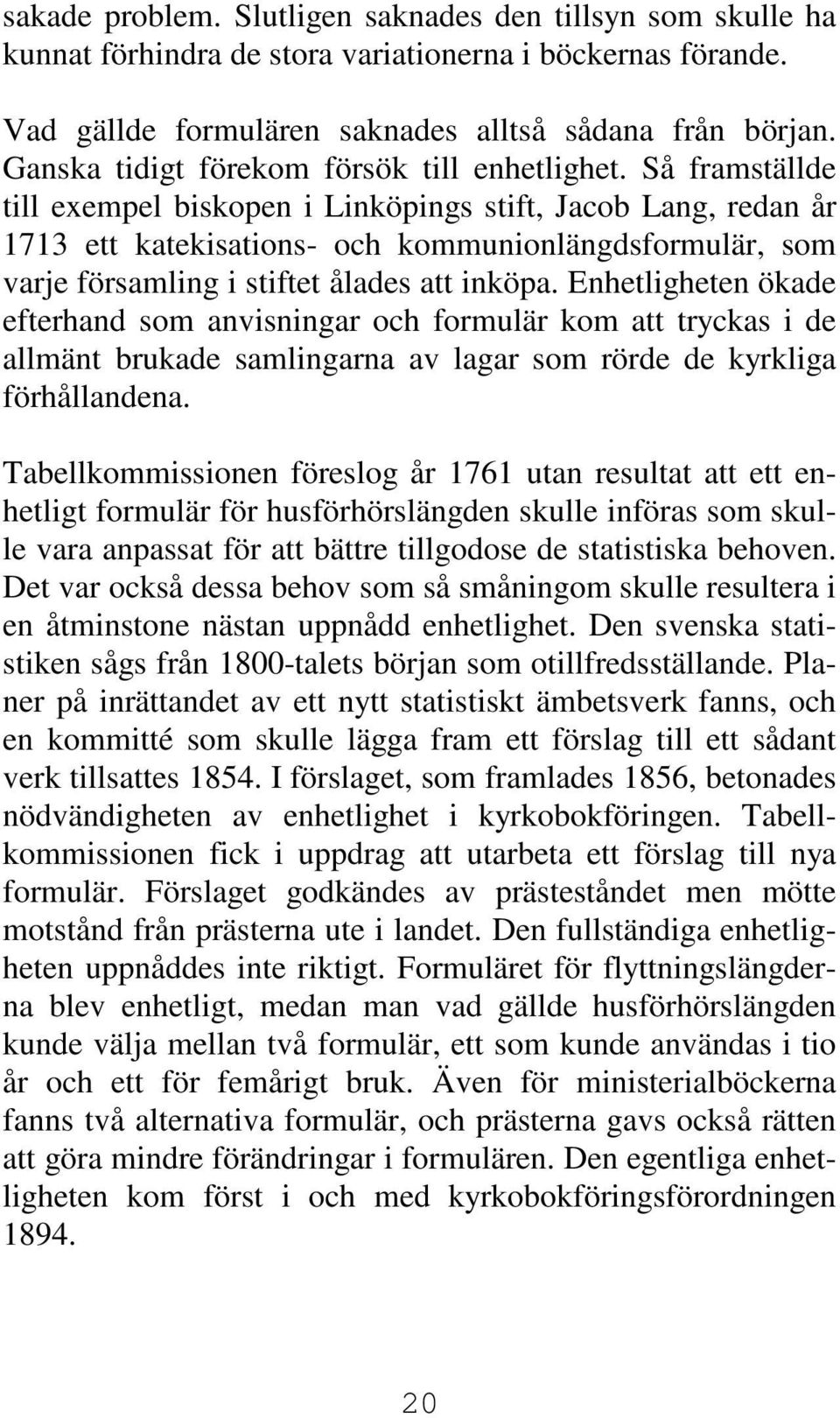 sakade problem. Slutligen saknades den tillsyn som skulle ha kunnat förhindra de stora variationerna i böckernas förande.

Vad gällde formulären saknades alltså sådana från början. Ganska tidigt förekom försök till enhetlighet. Så framställde till exempel biskopen i Linköpings stift, Jacob Lang, redan år 1713 ett katekisations- och kommunionlängdsformulär, som varje församling i stiftet ålades att inköpa. Enhetligheten ökade efterhand som anvisningar och formulär kom att tryckas i de allmänt brukade samlingarna av lagar som rörde de kyrkliga förhållandena.

Tabellkommissionen föreslog år 1761 utan resultat att ett enhetligt formulär för husförhörslängden skulle införas som skulle vara anpassat för att bättre tillgodose de statistiska behoven. Det var också dessa behov som så småningom skulle resultera i en åtminstone nästan uppnådd enhetlighet. Den svenska statistiken sågs från 1800-talets början som otillfredsställande. Planer på inrättandet av ett nytt statistiskt ämbetsverk fanns, och en kommitté som skulle lägga fram ett förslag till ett sådant verk tillsattes 1854. I förslaget, som framlades 1856, betonades nödvändigheten av enhetlighet i kyrkobokföringen. Tabellkommissionen fick i uppdrag att utarbeta ett förslag till nya formulär. Förslaget godkändes av prästeståndet men mötte motstånd från prästerna ute i landet. Den fullständiga enhetligheten uppnåddes inte riktigt. Formuläret för flyttningslängderna blev enhetligt, medan man vad gällde husförhörslängden kunde välja mellan två formulär, ett som kunde användas i tio år och ett för femårigt bruk. Även för ministerialböckerna fanns två alternativa formulär, och prästerna gavs också rätten att göra mindre förändringar i formulären. Den egentliga enhetligheten kom först i och med kyrkobokföringsförordningen 1894.

20